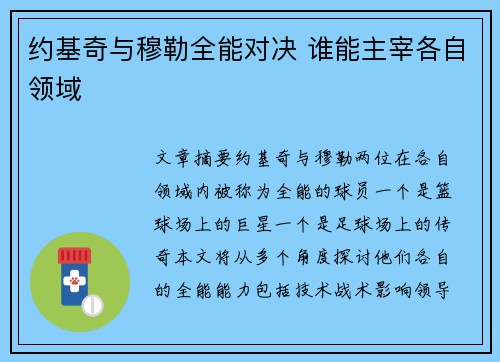 约基奇与穆勒全能对决 谁能主宰各自领域

文章摘要约基奇与穆勒两位在各自领域内被称为全能的球员一个是篮球场上的巨星一个是足球场上的传奇本文将从多个角度探讨他们各自的全能能力包括技术战术影响领导